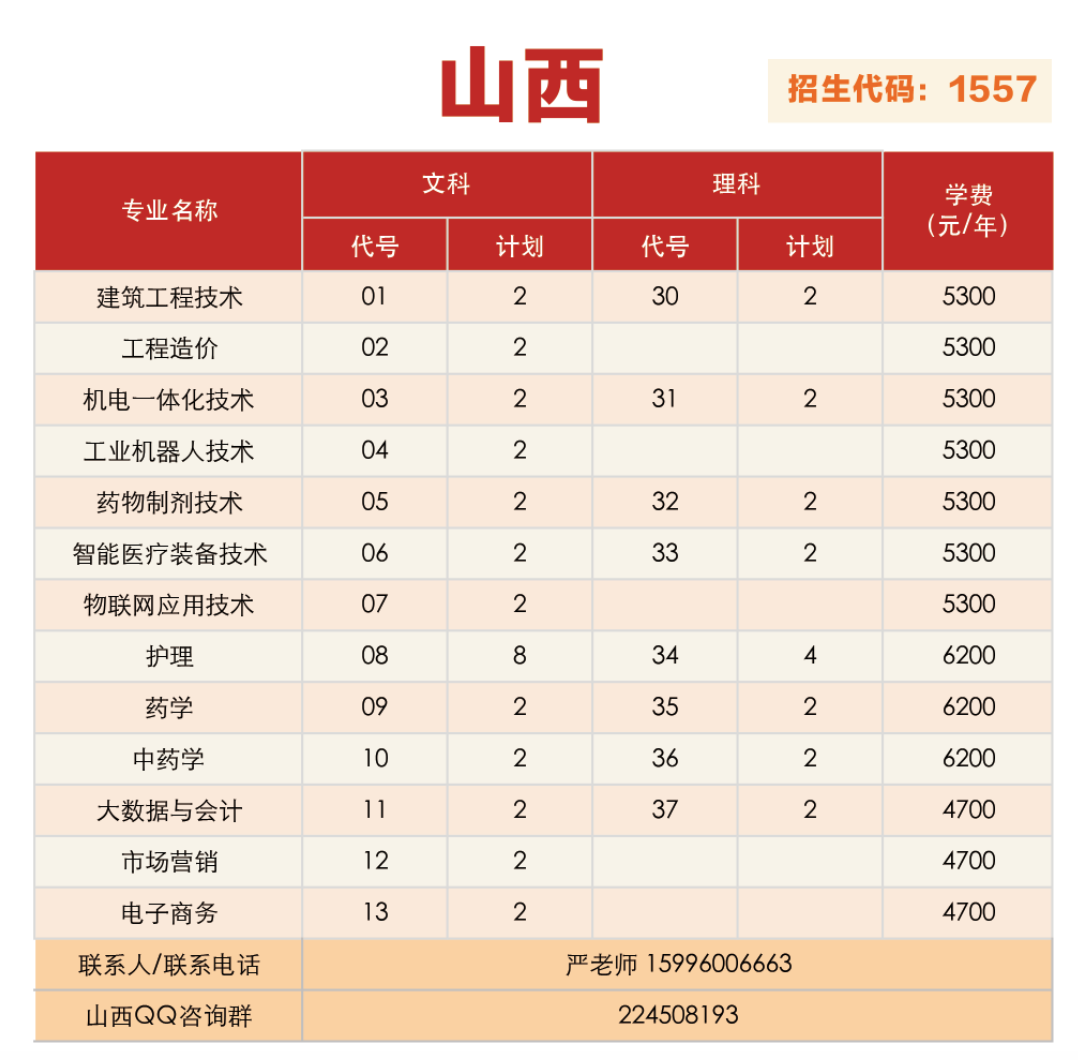 山西

招生代码：1557

| 专业名称 | 文科 代号 | 文科 计划 | 理科 代号 | 理科 计划 | 学费（元/年） |
|---|---|---|---|---|---|
| 建筑工程技术 | 01 | 2 | 30 | 2 | 5300 |
| 工程造价 | 02 | 2 | | | 5300 |
| 机电一体化技术 | 03 | 2 | 31 | 2 | 5300 |
| 工业机器人技术 | 04 | 2 | | | 5300 |
| 药物制剂技术 | 05 | 2 | 32 | 2 | 5300 |
| 智能医疗装备技术 | 06 | 2 | 33 | 2 | 5300 |
| 物联网应用技术 | 07 | 2 | | | 5300 |
| 护理 | 08 | 8 | 34 | 4 | 6200 |
| 药学 | 09 | 2 | 35 | 2 | 6200 |
| 中药学 | 10 | 2 | 36 | 2 | 6200 |
| 大数据与会计 | 11 | 2 | 37 | 2 | 4700 |
| 市场营销 | 12 | 2 | | | 4700 |
| 电子商务 | 13 | 2 | | | 4700 |
| 联系人/联系电话 | 严老师 15996006663 | | | | |
| 山西QQ咨询群 | 224508193 | | | | |